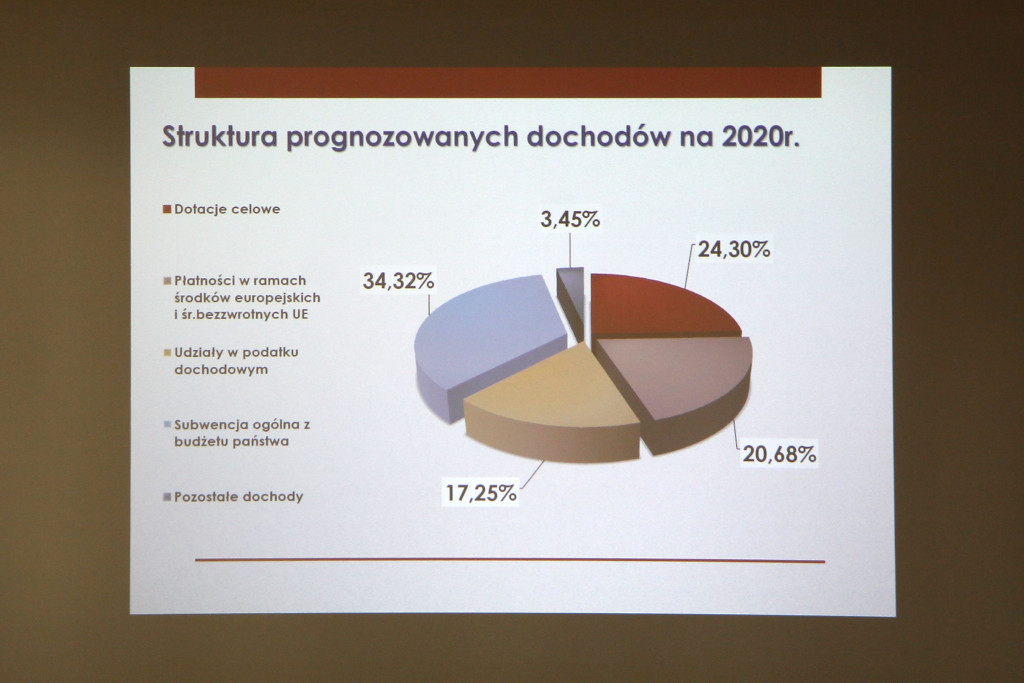 Struktura prognozowanych dochodów na 2020r.

Dotacje celowe

Płatności w ramach środków europejskich i śr.bezzwrotnych UE

Udziały w podatku dochodowym

Subwencja ogólna z budżetu państwa

Pozostałe dochody

3,45%
24,30%
34,32%
20,68%
17,25%